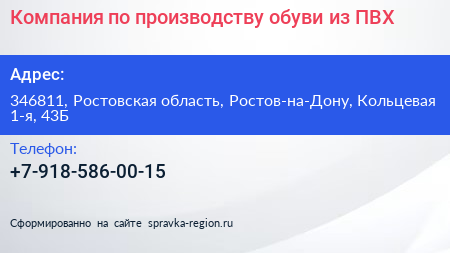 Компания по производству обуви из ПВХ

Адрес:

346811, Ростовская область, Ростов-на-Дону, Кольцевая 1-я, 43Б

Телефон:

+7-918-586-00-15

Сформированно на сайте spravka-region.ru